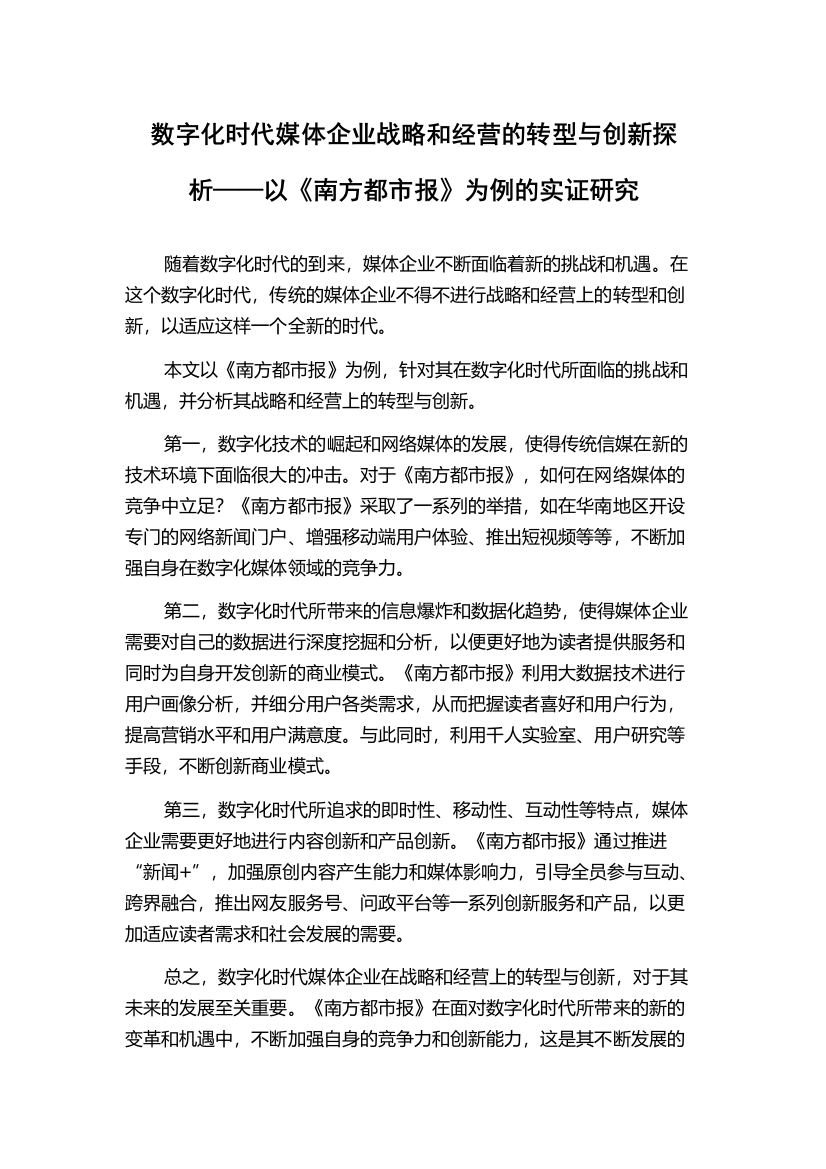 数字化时代媒体企业战略和经营的转型与创新探析——以《南方都市报》为例的实证研究

随着数字化时代的到来，媒体企业不断面临着新的挑战和机遇。在这个数字化时代，传统的媒体企业不得不进行战略和经营上的转型和创新，以适应这样一个全新的时代。

本文以《南方都市报》为例，针对其在数字化时代所面临的挑战和机遇，并分析其战略和经营上的转型与创新。

第一，数字化技术的崛起和网络媒体的发展，使得传统信媒在新的技术环境下面临很大的冲击。对于《南方都市报》，如何在网络媒体的竞争中立足？《南方都市报》采取了一系列的举措，如在华南地区开设专门的网络新闻门户、增强移动端用户体验、推出短视频等等，不断加强自身在数字化媒体领域的竞争力。

第二，数字化时代所带来的信息爆炸和数据化趋势，使得媒体企业需要对自己的数据进行深度挖掘和分析，以便更好地为读者提供服务和同时为自身开发创新的商业模式。《南方都市报》利用大数据技术进行用户画像分析，并细分用户各类需求，从而把握读者喜好和用户行为，提高营销水平和用户满意度。与此同时，利用千人实验室、用户研究等手段，不断创新商业模式。

第三，数字化时代所追求的即时性、移动性、互动性等特点，媒体企业需要更好地进行内容创新和产品创新。《南方都市报》通过推进“新闻+”，加强原创内容产生能力和媒体影响力，引导全员参与互动、跨界融合，推出网友服务号、问政平台等一系列创新服务和产品，以更加适应读者需求和社会发展的需要。

总之，数字化时代媒体企业在战略和经营上的转型与创新，对于其未来的发展至关重要。《南方都市报》在面对数字化时代所带来的新的变革和机遇中，不断加强自身的竞争力和创新能力，这是其不断发展的